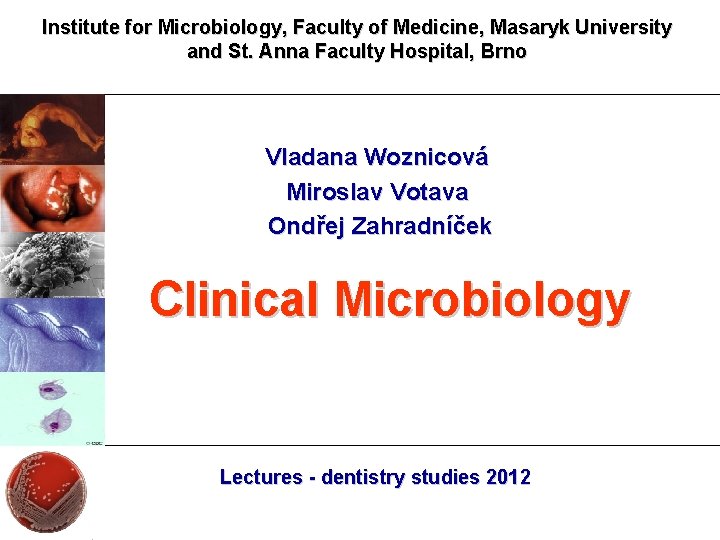 Institute for Microbiology, Faculty of Medicine, Masaryk University
and St. Anna Faculty Hospital, Brno

Vladana Woznicová
Miroslav Votava
Ondřej Zahradníček

Clinical Microbiology

Lectures - dentistry studies 2012